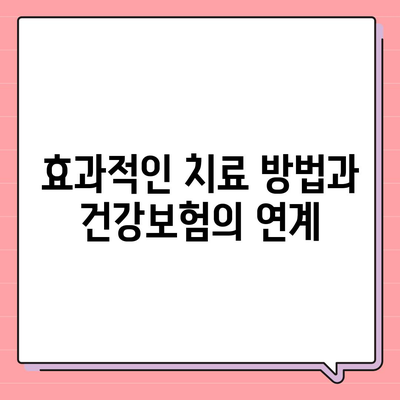 효과적인 치료 방법과 건강보험의 연계